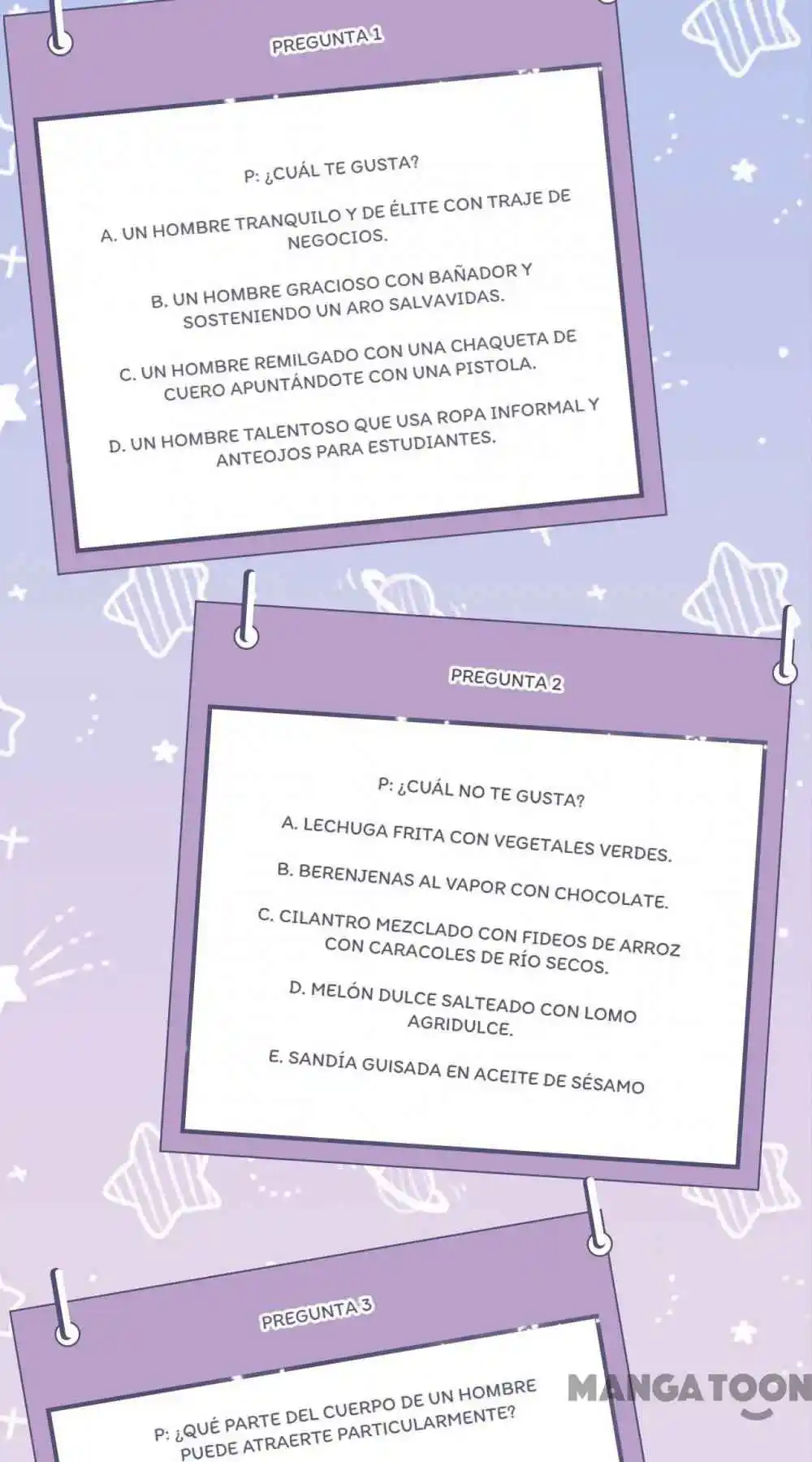 PREGUNTA 1

P: ¿CUÁL TE GUSTA?

A. UN HOMBRE TRANQUILO Y DE ÉLITE CON TRAJE DE NEGOCIOS.

B. UN HOMBRE GRACIOSO CON BAÑADOR Y SOSTENIENDO UN ARO SALVAVIDAS.

C. UN HOMBRE REMILGADO CON UNA CHAQUETA DE CUERO APUNTÁNDOTE CON UNA PISTOLA.

D. UN HOMBRE TALENTOSO QUE USA ROPA INFORMAL Y ANTEOJOS PARA ESTUDIANTES.

PREGUNTA 2

P: ¿CUÁL NO TE GUSTA?

A. LECHUGA FRITA CON VEGETALES VERDES.

B. BERENJENAS AL VAPOR CON CHOCOLATE.

C. CILANTRO MEZCLADO CON FIDEOS DE ARROZ CON CARACOLES DE RÍO SECOS.

D. MELÓN DULCE SALTEADO CON LOMO AGRIDULCE.

E. SANDÍA GUISADA EN ACEITE DE SÉSAMO

PREGUNTA 3

P: ¿QUÉ PARTE DEL CUERPO DE UN HOMBRE PUEDE ATRAERTE PARTICULARMENTE?

MANGATOON